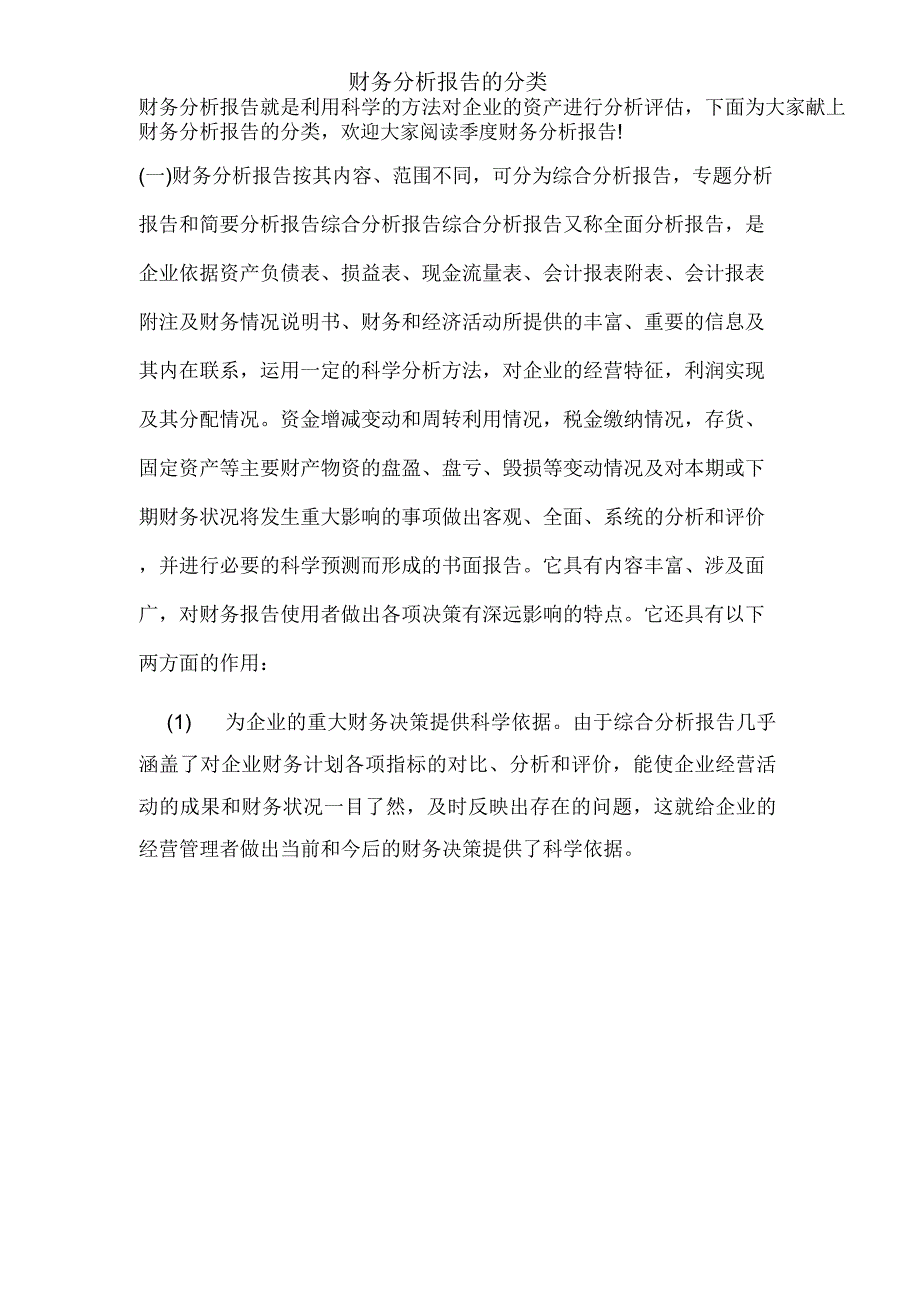 财务分析报告的分类

财务分析报告就是利用科学的方法对企业的资产进行分析评估，下面为大家献上财务分析报告的分类，欢迎大家阅读季度财务分析报告!

(一)财务分析报告按其内容、范围不同，可分为综合分析报告，专题分析报告和简要分析报告综合分析报告综合分析报告又称全面分析报告，是企业依据资产负债表、损益表、现金流量表、会计报表附表、会计报表附注及财务情况说明书、财务和经济活动所提供的丰富、重要的信息及其内在联系，运用一定的科学分析方法，对企业的经营特征，利润实现及其分配情况。资金增减变动和周转利用情况，税金缴纳情况，存货、固定资产等主要财产物资的盘盈、盘亏、毁损等变动情况及对本期或下期财务状况将发生重大影响的事项做出客观、全面、系统的分析和评价，并进行必要的科学预测而形成的书面报告。它具有内容丰富、涉及面广，对财务报告使用者做出各项决策有深远影响的特点。它还具有以下两方面的作用：

(1) 为企业的重大财务决策提供科学依据。由于综合分析报告几乎涵盖了对企业财务计划各项指标的对比、分析和评价，能使企业经营活动的成果和财务状况一目了然，及时反映出存在的问题，这就给企业的经营管理者做出当前和今后的财务决策提供了科学依据。